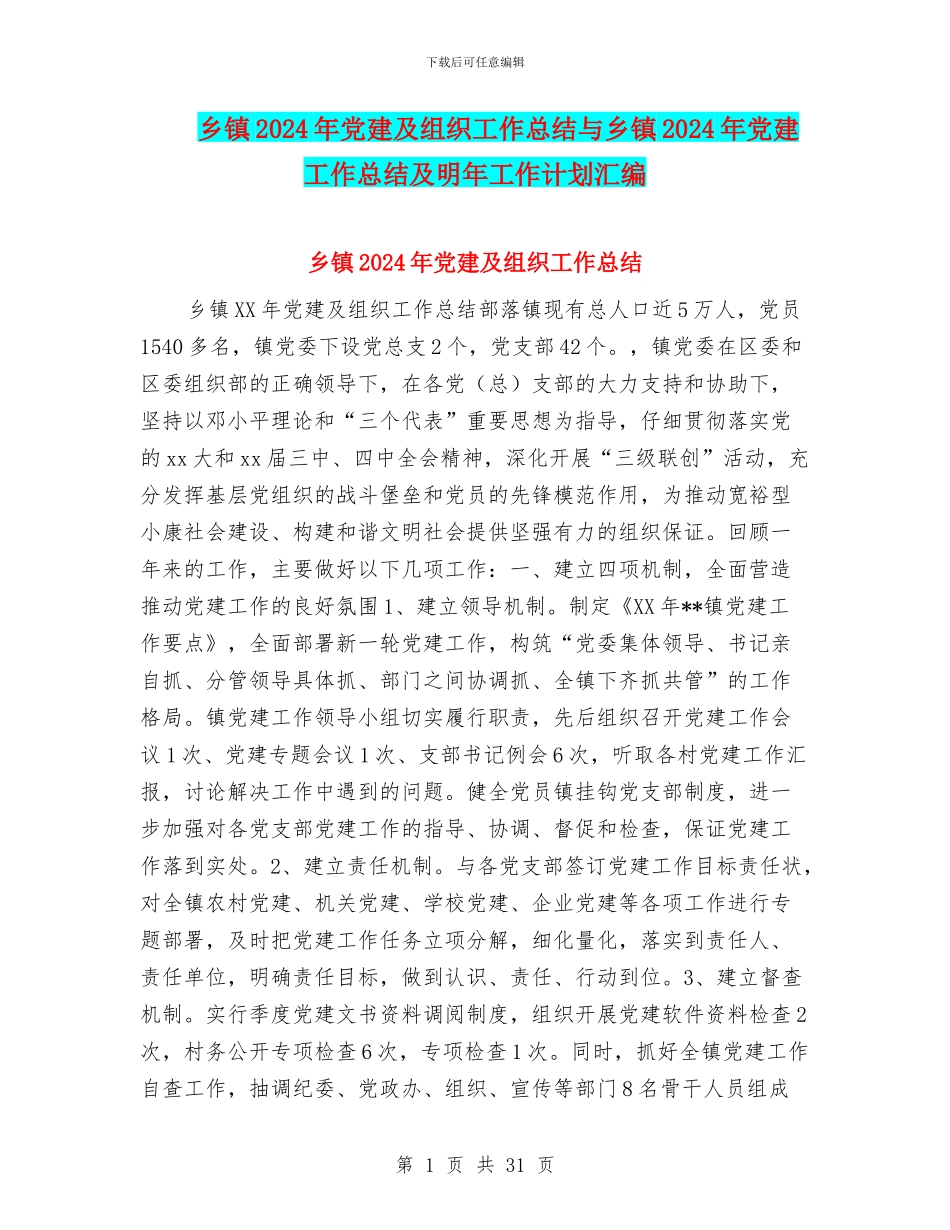 下载后可任意编辑

乡镇2024年党建及组织工作总结与乡镇2024年党建工作总结及明年工作计划汇编

乡镇2024年党建及组织工作总结

乡镇XX年党建及组织工作总结部落镇现有总人口近5万人，党员1540多名，镇党委下设党总支2个，党支部42个。，镇党委在区委和区委组织部的正确领导下，在各党（总）支部的大力支持和协助下，坚持以邓小平理论和“三个代表”重要思想为指导，仔细贯彻落实党的xx大和xx届三中、四中全会精神，深化开展“三级联创”活动，充分发挥基层党组织的战斗堡垒和党员的先锋模范作用，为推动宽裕型小康社会建设、构建和谐文明社会提供坚强有力的组织保证。回顾一年来的工作，主要做好以下几项工作：一、建立四项机制，全面营造推动党建工作的良好氛围1、建立领导机制。制定《XX年**镇党建工作要点》，全面部署新一轮党建工作，构筑“党委集体领导、书记亲自抓、分管领导具体抓、部门之间协调抓、全镇下齐抓共管”的工作格局。镇党建工作领导小组切实履行职责，先后组织召开党建工作会议1次、党建专题会议1次、支部书记例会6次，听取各村党建工作汇报，讨论解决工作中遇到的问题。健全党员镇挂钩党支部制度，进一步加强对各党支部党建工作的指导、协调、督促和检查，保证党建工作落到实处。2、建立责任机制。与各党支部签订党建工作目标责任状，对全镇农村党建、机关党建、学校党建、企业党建等各项工作进行专题部署，及时把党建工作任务立项分解，细化量化，落实到责任人、责任单位，明确责任目标，做到认识、责任、行动到位。3、建立督查机制。实行季度党建文书资料调阅制度，组织开展党建软件资料检查2次，村务公开专项检查6次，专项检查1次。同时，抓好全镇党建工作自查工作，抽调纪委、党政办、组织、宣传等部门8名骨干人员组成

第 1 页 共 31 页